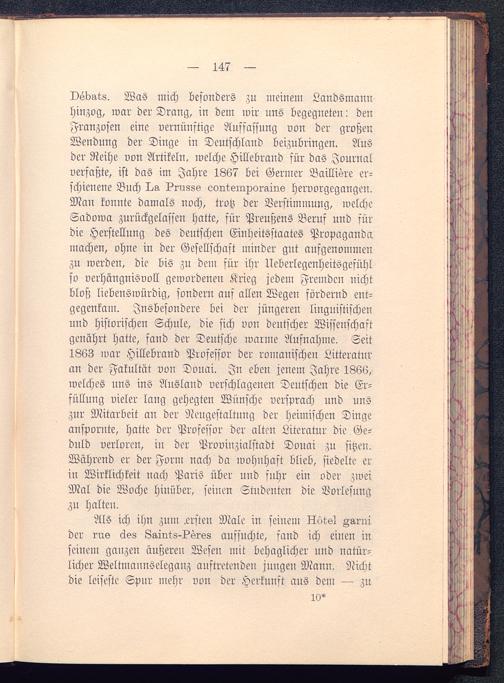 — 147 —

Débats. Was mich besonders zu meinem Landsmann hinzog, war der Drang, in dem wir uns begegneten: den Franzosen eine vernünftige Auffassung von der großen Wendung der Dinge in Deutschland beizubringen. Aus der Reihe von Artikeln, welche Hillebrand für das Journal verfaßte, ist das im Jahre 1867 bei Germer Baillière erschienene Buch La Prusse contemporaine hervorgegangen. Man konnte damals noch, trotz der Verstimmung, welche Sadowa zurückgelassen hatte, für Preußens Beruf und für die Herstellung des deutschen Einheitsstaates Propaganda machen, ohne in der Gesellschaft minder gut aufgenommen zu werden, die bis zu dem für ihr Ueberlegenheitsgefühl so verhängnisvoll gewordenen Krieg jedem Fremden nicht bloß liebenswürdig, sondern auf allen Wegen fördernd entgegenkam. Insbesondere bei der jüngeren linguistischen und historischen Schule, die sich von deutscher Wissenschaft genährt hatte, fand der Deutsche warme Aufnahme. Seit 1863 war Hillebrand Professor der romanischen Litteratur an der Fakultät von Douai. In eben jenem Jahre 1866, welches uns ins Ausland verschlagenen Deutschen die Erfüllung vieler lang gehegten Wünsche versprach und uns zur Mitarbeit an der Neugestaltung der heimischen Dinge anspornte, hatte der Professor der alten Literatur die Geduld verloren, in der Provinzialstadt Douai zu sitzen. Während er der Form nach da wohnhaft blieb, siedelte er in Wirklichkeit nach Paris über und fuhr ein oder zwei Mal die Woche hinüber, seinen Studenten die Vorlesung zu halten.

Als ich ihn zum ersten Male in seinem Hôtel garni der rue des Saints-Pères aufsuchte, fand ich einen in seinem ganzen äußeren Wesen mit behaglicher und natürlicher Weltmannseleganz auftretenden jungen Mann. Nicht die leiseste Spur mehr von der Herkunft aus dem — zu

10*